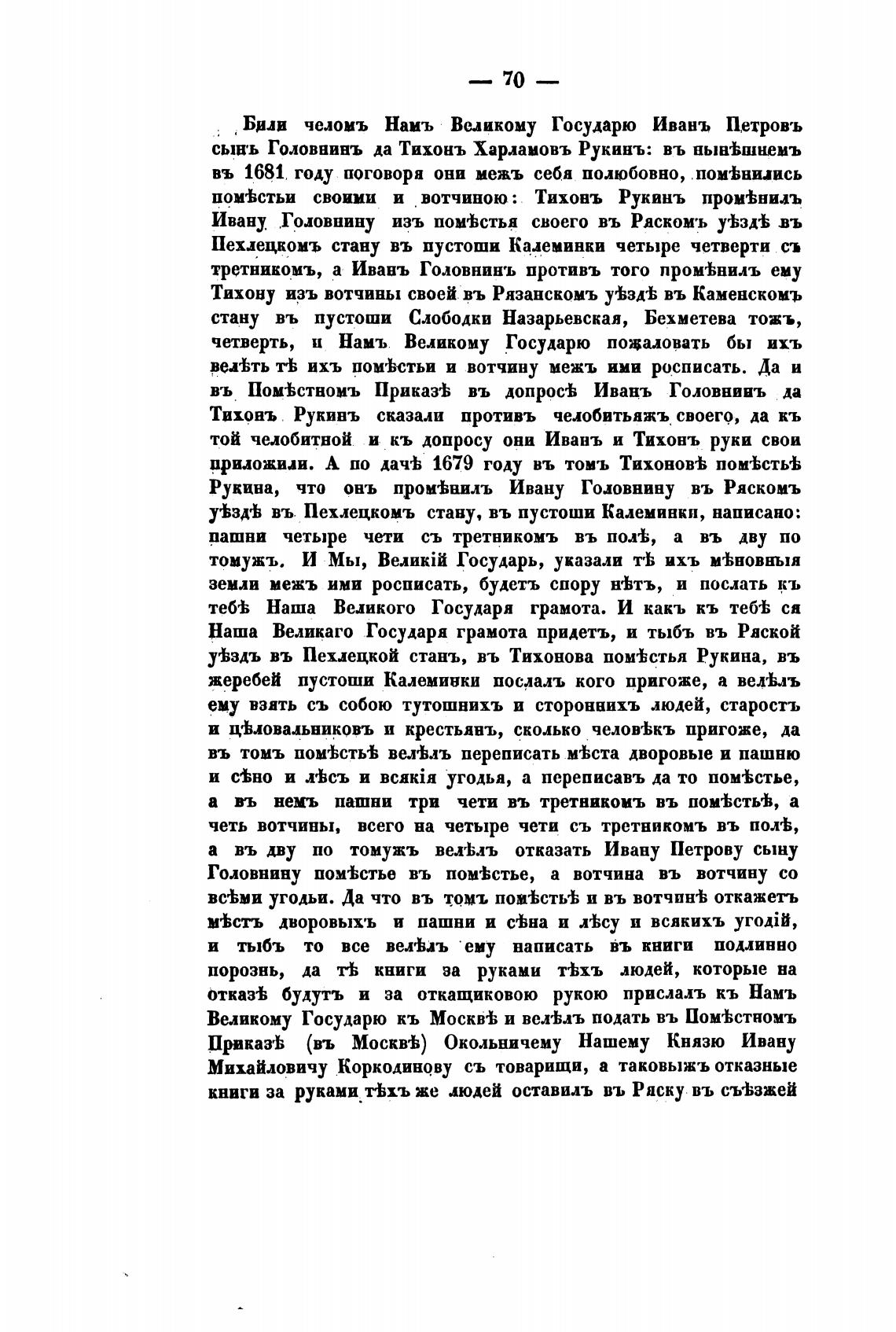 — 70 —

Били челомъ Намъ Великому Государю Иванъ Петровъ сынъ Головнинъ да Тихонъ Харламовъ Рукинъ: въ нынѣшнемъ въ 1681 году поговоря они межъ себя полюбовно, помѣнились помѣстьи своими и вотчиною: Тихонъ Рукинъ промѣнилъ Ивану Головнину изъ помѣстья своего въ Ряскомъ уѣздѣ въ Пехлецкомъ стану въ пустоши Калеминки четыре четверти съ третникомъ, а Иванъ Головнинъ противъ того промѣнилъ ему Тихону изъ вотчины своей въ Рязанскомъ уѣздѣ въ Каменскомъ стану въ пустоши Слободки Назарьевская, Бехметева тожъ, четверть, и Намъ Великому Государю пожаловать бы ихъ велѣть тѣ ихъ помѣстьи и вотчину межъ ими росписать. Да и въ Помѣстномъ Приказѣ въ допросѣ Иванъ Головнинъ да Тихонъ Рукинъ сказали противъ челобитьяжъ своего, да къ той челобитной и къ допросу они Иванъ и Тихонъ руки свои приложили. А по дачѣ 1679 году въ томъ Тихоновѣ помѣстьѣ Рукина, что онъ промѣнилъ Ивану Головнину въ Ряскомъ уѣздѣ въ Пехлецкомъ стану, въ пустоши Калеминки, написано: пашни четыре чети съ третникомъ въ полѣ, а въ дву по томужъ. И Мы, Великій Государь, указали тѣ ихъ мѣновныя земли межъ ими росписать, будетъ спору нѣтъ, и послать къ тебѣ Наша Великого Государя грамота. И какъ къ тебѣ ся Наша Великаго Государя грамота придетъ, и тыбъ въ Ряской уѣздъ въ Пехлецкой станъ, въ Тихонова помѣстья Рукина, въ жеребей пустоши Калеминки послалъ кого пригоже, а велѣлъ ему взять съ собою тутошнихъ и стороннихъ людей, старостъ и цѣловальниковъ и крестьянъ, сколько человѣкъ пригоже, да въ томъ помѣстьѣ велѣлъ переписать мѣста дворовые и пашню и сѣно и лѣсъ и всякія угодья, а переписавъ да то помѣстье, а въ немъ пашни три чети въ третникомъ въ помѣстьѣ, а четь вотчины, всего на четыре чети съ третникомъ въ полѣ, а въ дву по томужъ велѣлъ отказать Ивану Петрову сыну Головнину помѣстье въ помѣстье, а вотчина въ вотчину со всѣми угодьи. Да что въ томъ помѣстьѣ и въ вотчинѣ откажетъ мѣстъ дворовыхъ и пашни и сѣна и лѣсу и всякихъ угодій, и тыбъ то все велѣлъ ему написать въ книги подлинно порознь, да тѣ книги за руками тѣхъ людей, которые на отказѣ будутъ и за откащиковою рукою прислалъ къ Намъ Великому Государю къ Москвѣ и велѣлъ подать въ Помѣстномъ Приказѣ (въ Москвѣ) Окольничему Нашему Князю Ивану Михайловичу Коркодинову съ товарищи, а таковыжъ отказные книги за руками тѣхъ же людей оставилъ въ Ряску въ съѣзжей